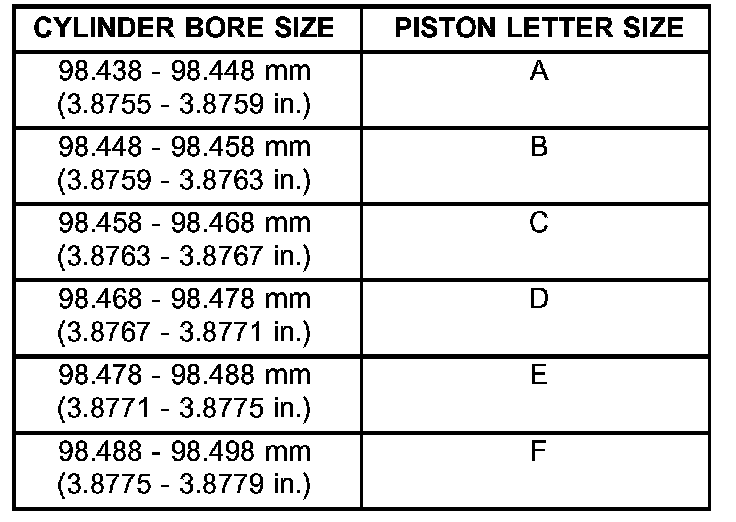 | CYLINDER BORE SIZE | PISTON LETTER SIZE |
|---|---|
| 98.438 - 98.448 mm (3.8755 - 3.8759 in.) | A |
| 98.448 - 98.458 mm (3.8759 - 3.8763 in.) | B |
| 98.458 - 98.468 mm (3.8763 - 3.8767 in.) | C |
| 98.468 - 98.478 mm (3.8767 - 3.8771 in.) | D |
| 98.478 - 98.488 mm (3.8771 - 3.8775 in.) | E |
| 98.488 - 98.498 mm (3.8775 - 3.8779 in.) | F |